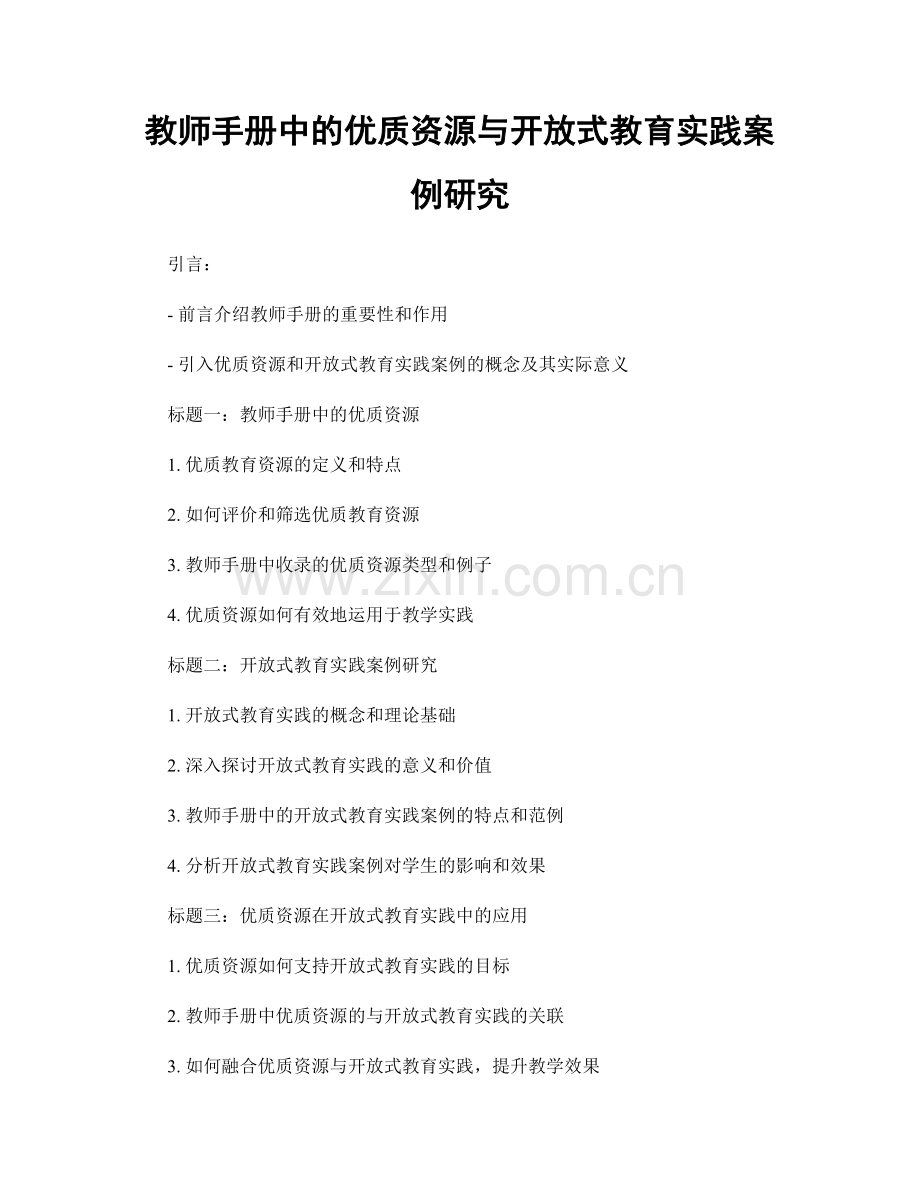 教师手册中的优质资源与开放式教育实践案例研究

引言：

- 前言介绍教师手册的重要性和作用

- 引入优质资源和开放式教育实践案例的概念及其实际意义

标题一：教师手册中的优质资源

1.优质教育资源的定义和特点

2.如何评价和筛选优质教育资源

3.教师手册中收录的优质资源类型和例子

4.优质资源如何有效地运用于教学实践

标题二：开放式教育实践案例研究

1.开放式教育实践的概念和理论基础

2.深入探讨开放式教育实践的意义和价值

3.教师手册中的开放式教育实践案例的特点和范例

4.分析开放式教育实践案例对学生的影响和效果

标题三：优质资源在开放式教育实践中的应用

1.优质资源如何支持开放式教育实践的目标

2.教师手册中优质资源的与开放式教育实践的关联

3.如何融合优质资源与开放式教育实践，提升教学效果

www.zixin.com.cn